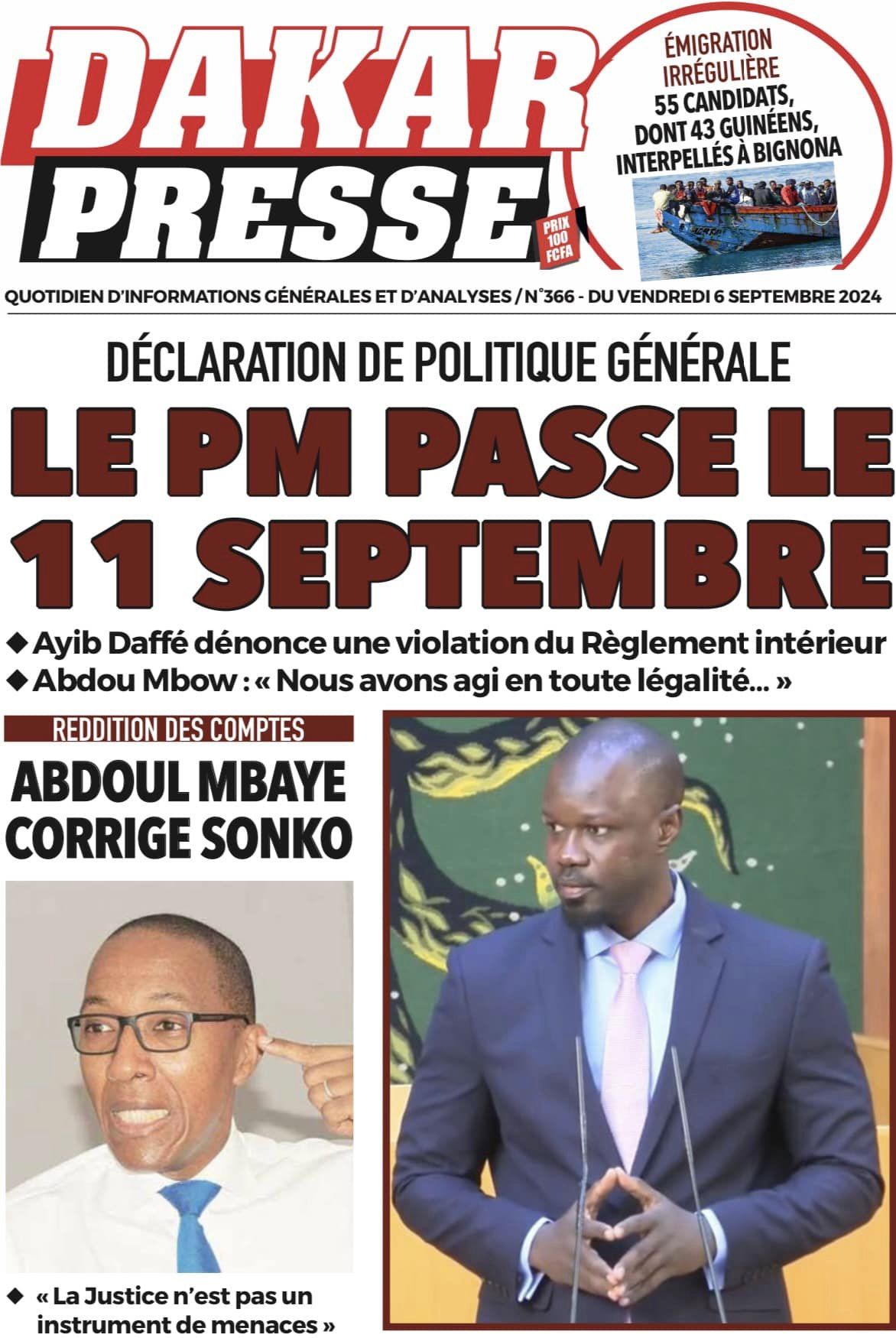 DAKAR PRESSE

PRIX 100 FCFA

ÉMIGRATION IRRÉGULIÈRE
55 CANDIDATS, DONT 43 GUINÉENS, INTERPELLÉS À BIGNONA

QUOTIDIEN D'INFORMATIONS GÉNÉRALES ET D'ANALYSES / N°366 - DU VENDREDI 6 SEPTEMBRE 2024

DÉCLARATION DE POLITIQUE GÉNÉRALE
LE PM PASSE LE 11 SEPTEMBRE

◆ Ayib Daffé dénonce une violation du Règlement intérieur
◆ Abdou Mbow : « Nous avons agi en toute légalité... »

REDDITION DES COMPTES
ABDOUL MBAYE CORRIGE SONKO

◆ « La Justice n'est pas un instrument de menaces »